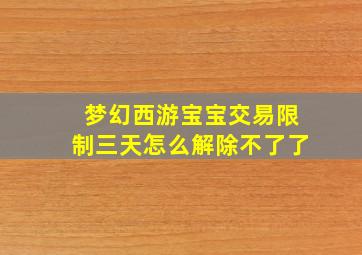 梦幻西游宝宝交易限制三天怎么解除不了了